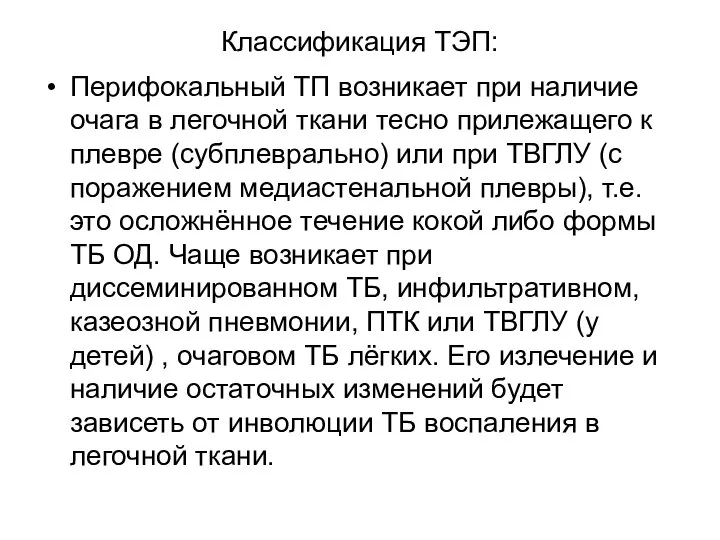 Классификация ТЭП:

• Перифокальный ТП возникает при наличие очага в легочной ткани тесно прилежащего к плевре (субплеврально) или при ТВГЛУ (с поражением медиастенальной плевры), т.е. это осложнённое течение кокой либо формы ТБ ОД. Чаще возникает при диссеминированном ТБ, инфильтративном, казеозной пневмонии, ПТК или ТВГЛУ (у детей) , очаговом ТБ лёгких. Его излечение и наличие остаточных изменений будет зависеть от инволюции ТБ воспаления в легочной ткани.